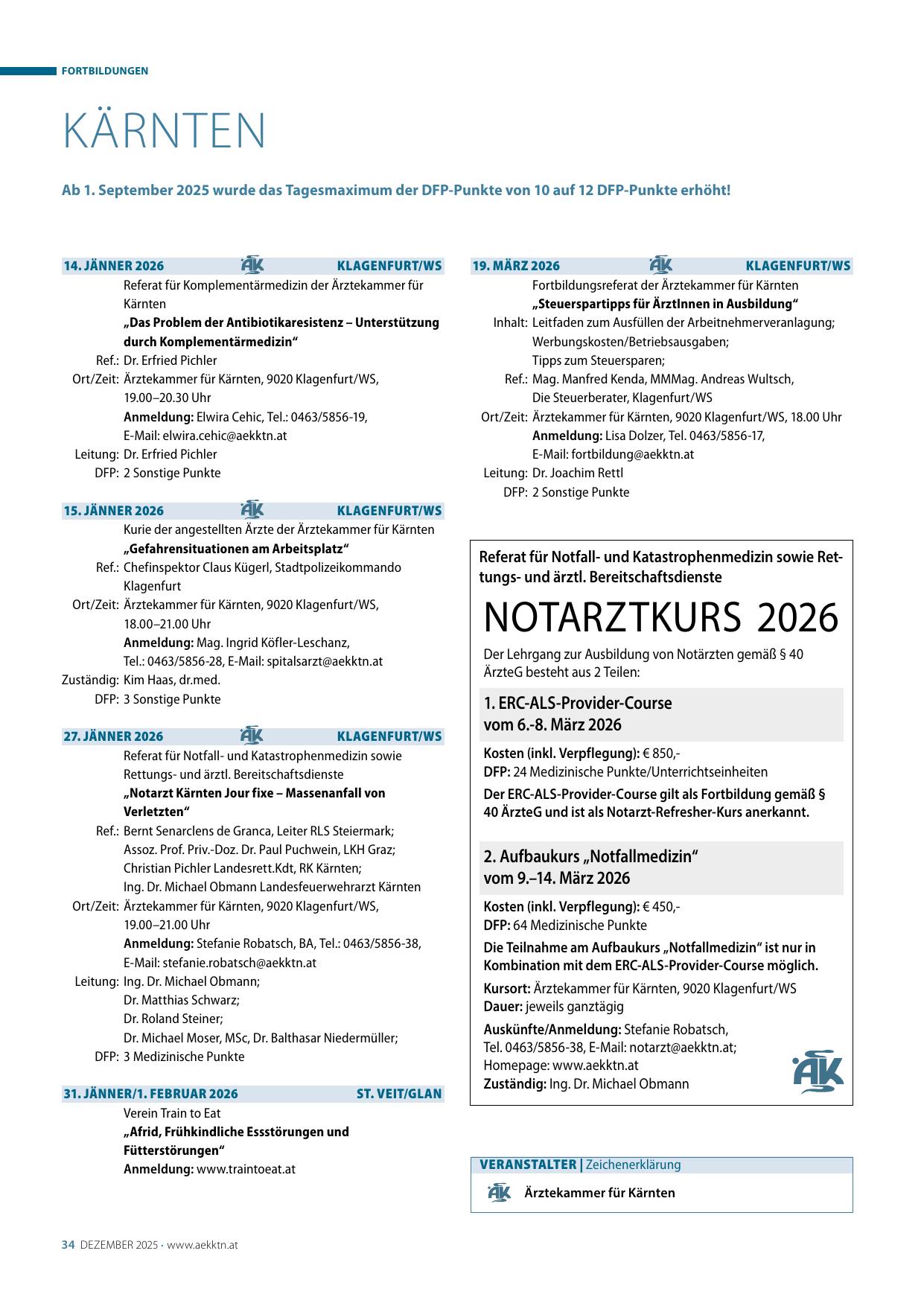 FORTBILDUNGEN

KÄRNTEN

Ab 1. September 2025 wurde das Tagesmaximum der DFP-Punkte von 10 auf 12 DFP-Punkte erhöht!

14. JÄNNER 2026 ÄK KLAGENFURT/WS

Referat für Komplementärmedizin der Ärztekammer für Kärnten
„Das Problem der Antibiotikaresistenz – Unterstützung durch Komplementärmedizin“
Ref.: Dr. Erfried Pichler
Ort/Zeit: Ärztekammer für Kärnten, 9020 Klagenfurt/WS, 19.00–20.30 Uhr
Anmeldung: Elwira Cehic, Tel.: 0463/5856-19, E-Mail: elwira.cehic@aekktn.at
Leitung: Dr. Erfried Pichler
DFP: 2 Sonstige Punkte

15. JÄNNER 2026 ÄK KLAGENFURT/WS

Kurie der angestellten Ärzte der Ärztekammer für Kärnten
„Gefahrensituationen am Arbeitsplatz“
Ref.: Chefinspektor Claus Kügerl, Stadtpolizeikommando Klagenfurt
Ort/Zeit: Ärztekammer für Kärnten, 9020 Klagenfurt/WS, 18.00–21.00 Uhr
Anmeldung: Mag. Ingrid Köfler-Leschanz, Tel.: 0463/5856-28, E-Mail: spitalsarzt@aekktn.at
Zuständig: Kim Haas, dr.med.
DFP: 3 Sonstige Punkte

27. JÄNNER 2026 ÄK KLAGENFURT/WS

Referat für Notfall- und Katastrophenmedizin sowie Rettungs- und ärztl. Bereitschaftsdienste
„Notarzt Kärnten Jour fixe – Massenanfall von Verletzten“
Ref.: Bernt Senarclens de Granca, Leiter RLS Steiermark; Assoz. Prof. Priv.-Doz. Dr. Paul Puchwein, LKH Graz; Christian Pichler Landesrett.Kdt, RK Kärnten; Ing. Dr. Michael Obmann Landesfeuerwehrarzt Kärnten
Ort/Zeit: Ärztekammer für Kärnten, 9020 Klagenfurt/WS, 19.00–21.00 Uhr
Anmeldung: Stefanie Robatsch, BA, Tel.: 0463/5856-38, E-Mail: stefanie.robatsch@aekktn.at
Leitung: Ing. Dr. Michael Obmann; Dr. Matthias Schwarz; Dr. Roland Steiner; Dr. Michael Moser, MSc, Dr. Balthasar Niedermüller;
DFP: 3 Medizinische Punkte

31. JÄNNER/1. FEBRUAR 2026 ST. VEIT/GLAN

Verein Train to Eat
„Afrid, Frühkindliche Essstörungen und Fütterstörungen“
Anmeldung: www.traintoeat.at

19. MÄRZ 2026 ÄK KLAGENFURT/WS

Fortbildungsreferat der Ärztekammer für Kärnten
„Steuerspartipps für ÄrztInnen in Ausbildung“
Inhalt: Leitfaden zum Ausfüllen der Arbeitnehmerveranlagung; Werbungskosten/Betriebsausgaben; Tipps zum Steuersparen;
Ref.: Mag. Manfred Kenda, MMMag. Andreas Wultsch, Die Steuerberater, Klagenfurt/WS
Ort/Zeit: Ärztekammer für Kärnten, 9020 Klagenfurt/WS, 18.00 Uhr
Anmeldung: Lisa Dolzer, Tel. 0463/5856-17, E-Mail: fortbildung@aekktn.at
Leitung: Dr. Joachim Rettl
DFP: 2 Sonstige Punkte

Referat für Notfall- und Katastrophenmedizin sowie Rettungs- und ärztl. Bereitschaftsdienste

NOTARZTKURS 2026

Der Lehrgang zur Ausbildung von Notärzten gemäß § 40 ÄrzteG besteht aus 2 Teilen:

1. ERC-ALS-Provider-Course
vom 6.-8. März 2026

Kosten (inkl. Verpflegung): € 850,-
DFP: 24 Medizinische Punkte/Unterrichtseinheiten
Der ERC-ALS-Provider-Course gilt als Fortbildung gemäß § 40 ÄrzteG und ist als Notarzt-Refresher-Kurs anerkannt.

2. Aufbaukurs „Notfallmedizin“
vom 9.–14. März 2026

Kosten (inkl. Verpflegung): € 450,-
DFP: 64 Medizinische Punkte
Die Teilnahme am Aufbaukurs „Notfallmedizin“ ist nur in Kombination mit dem ERC-ALS-Provider-Course möglich.
Kursort: Ärztekammer für Kärnten, 9020 Klagenfurt/WS
Dauer: jeweils ganztägig
Auskünfte/Anmeldung: Stefanie Robatsch, Tel. 0463/5856-38, E-Mail: notarzt@aekktn.at; Homepage: www.aekktn.at
Zuständig: Ing. Dr. Michael Obmann

ÄK

VERANSTALTER | Zeichenerklärung
ÄK Ärztekammer für Kärnten

34 DEZEMBER 2025 · www.aekktn.at